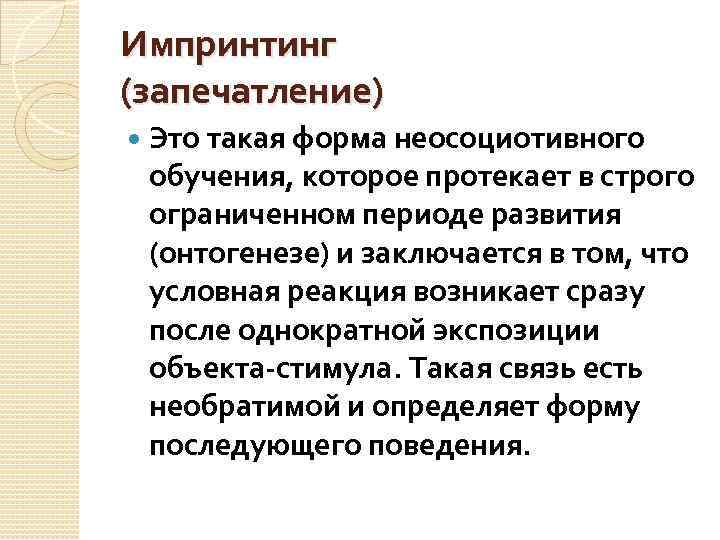 Импринтинг
(запечатление)

• Это такая форма неосоциотивного обучения, которое протекает в строго ограниченном периоде развития (онтогенезе) и заключается в том, что условная реакция возникает сразу после однократной экспозиции объекта-стимула. Такая связь есть необратимой и определяет форму последующего поведения.